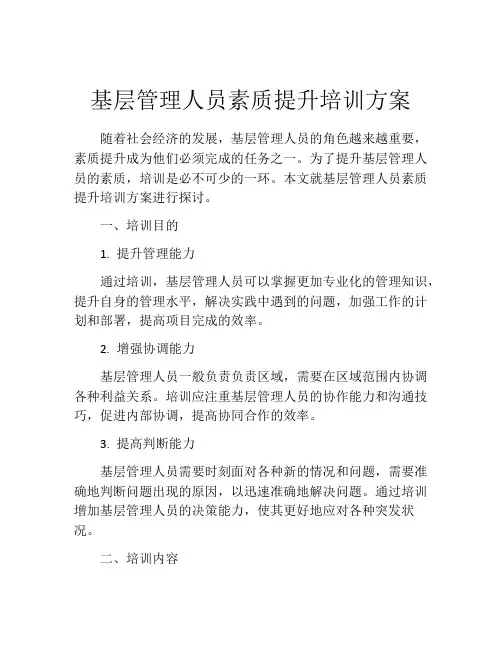 基层管理人员素质提升培训方案

随着社会经济的发展，基层管理人员的角色越来越重要，素质提升成为他们必须完成的任务之一。为了提升基层管理人员的素质，培训是必不可少的一环。本文就基层管理人员素质提升培训方案进行探讨。

一、培训目的

1. 提升管理能力

通过培训，基层管理人员可以掌握更加专业化的管理知识，提升自身的管理水平，解决实践中遇到的问题，加强工作的计划和部署，提高项目完成的效率。

2. 增强协调能力

基层管理人员一般负责负责区域，需要在区域范围内协调各种利益关系。培训应注重基层管理人员的协作能力和沟通技巧，促进内部协调，提高协同合作的效率。

3. 提高判断能力

基层管理人员需要时刻面对各种新的情况和问题，需要准确地判断问题出现的原因，以迅速准确地解决问题。通过培训增加基层管理人员的决策能力，使其更好地应对各种突发状况。

二、培训内容